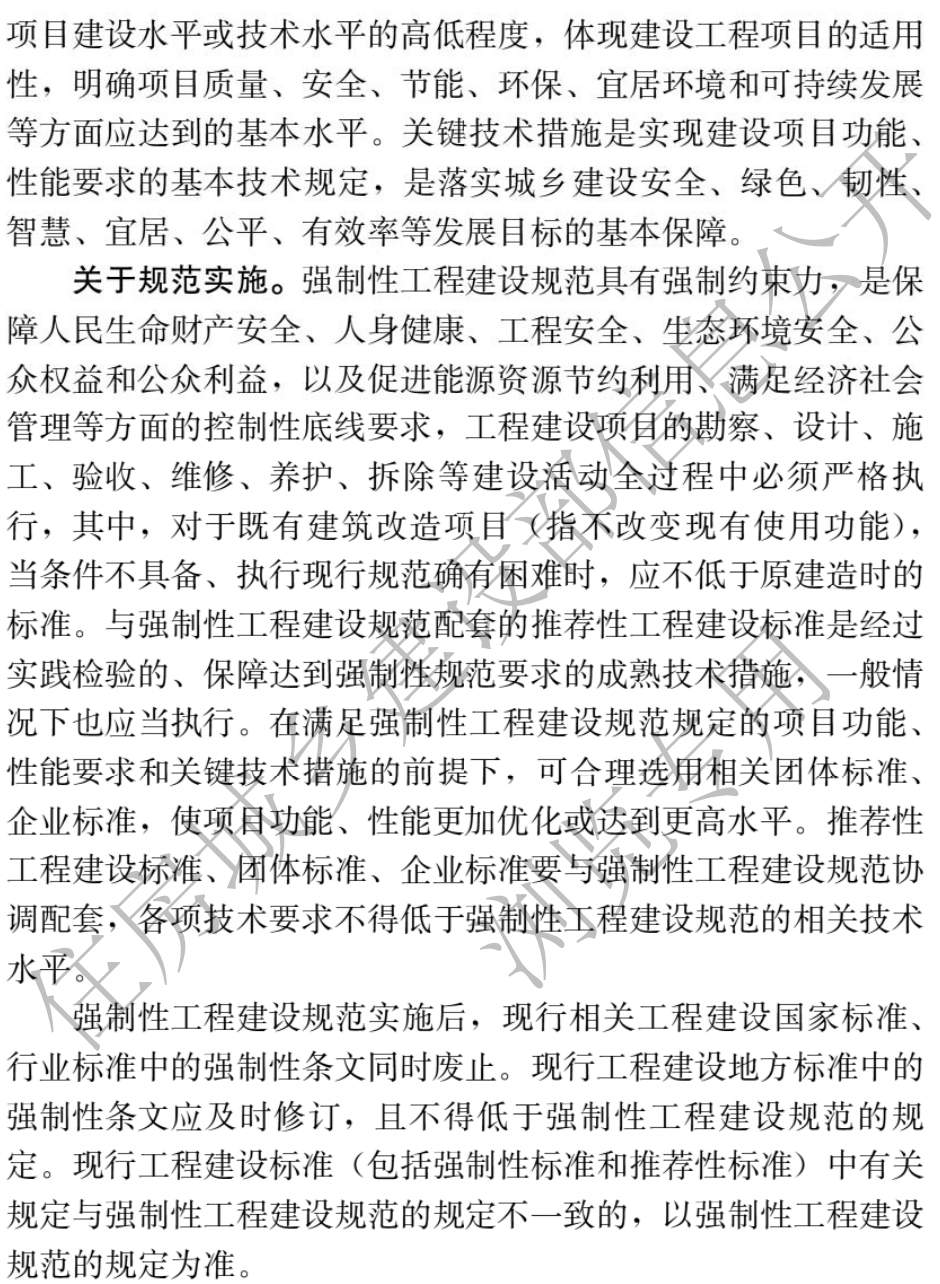 项目建设水平或技术水平的高低程度，体现建设工程项目的适用性，明确项目质量、安全、节能、环保、宜居环境和可持续发展等方面应达到的基本水平。关键技术措施是实现建设项目功能、性能要求的基本技术规定，是落实城乡建设安全、绿色、韧性、智慧、宜居、公平、有效率等发展目标的基本保障。

关于规范实施。强制性工程建设规范具有强制约束力，是保障人民生命财产安全、人身健康、工程安全、生态环境安全、公众权益和公众利益，以及促进能源资源节约利用、满足经济社会管理等方面的控制性底线要求，工程建设项目的勘察、设计、施工、验收、维修、养护、拆除等建设活动全过程中必须严格执行，其中，对于既有建筑改造项目（指不改变现有使用功能），当条件不具备、执行现行规范确有困难时，应不低于原建造时的标准。与强制性工程建设规范配套的推荐性工程建设标准是经过实践检验的、保障达到强制性规范要求的成熟技术措施，一般情况下也应当执行。在满足强制性工程建设规范规定的项目功能、性能要求和关键技术措施的前提下，可合理选用相关团体标准、企业标准，使项目功能、性能更加优化或达到更高水平。推荐性工程建设标准、团体标准、企业标准要与强制性工程建设规范协调配套，各项技术要求不得低于强制性工程建设规范的相关技术水平。

强制性工程建设规范实施后，现行相关工程建设国家标准、行业标准中的强制性条文同时废止。现行工程建设地方标准中的强制性条文应及时修订，且不得低于强制性工程建设规范的规定。现行工程建设标准（包括强制性标准和推荐性标准）中有关规定与强制性工程建设规范的规定不一致的，以强制性工程建设规范的规定为准。

住房城乡建设部信息公开
浏览专用